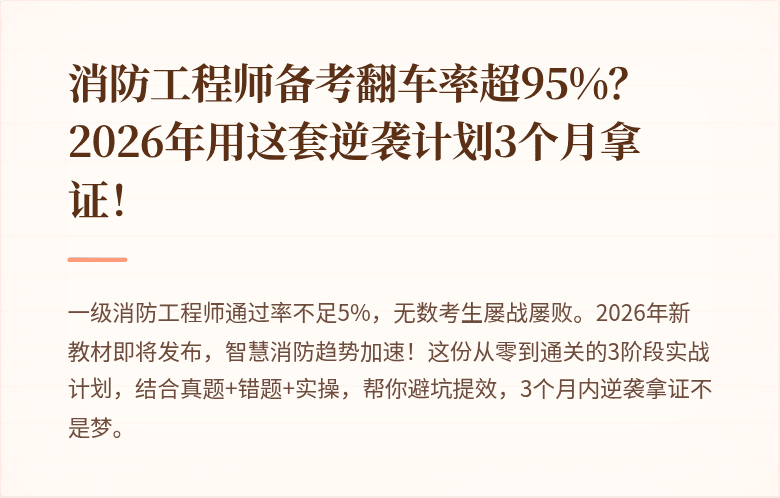 消防工程师备考翻车率超95%？2026年用这套逆袭计划3个月拿证！

一级消防工程师通过率不足5%，无数考生屡战屡败。2026年新教材即将发布，智慧消防趋势加速！这份从零到通关的3阶段实战计划，结合真题+错题+实操，帮你避坑提效，3个月内逆袭拿证不是梦。